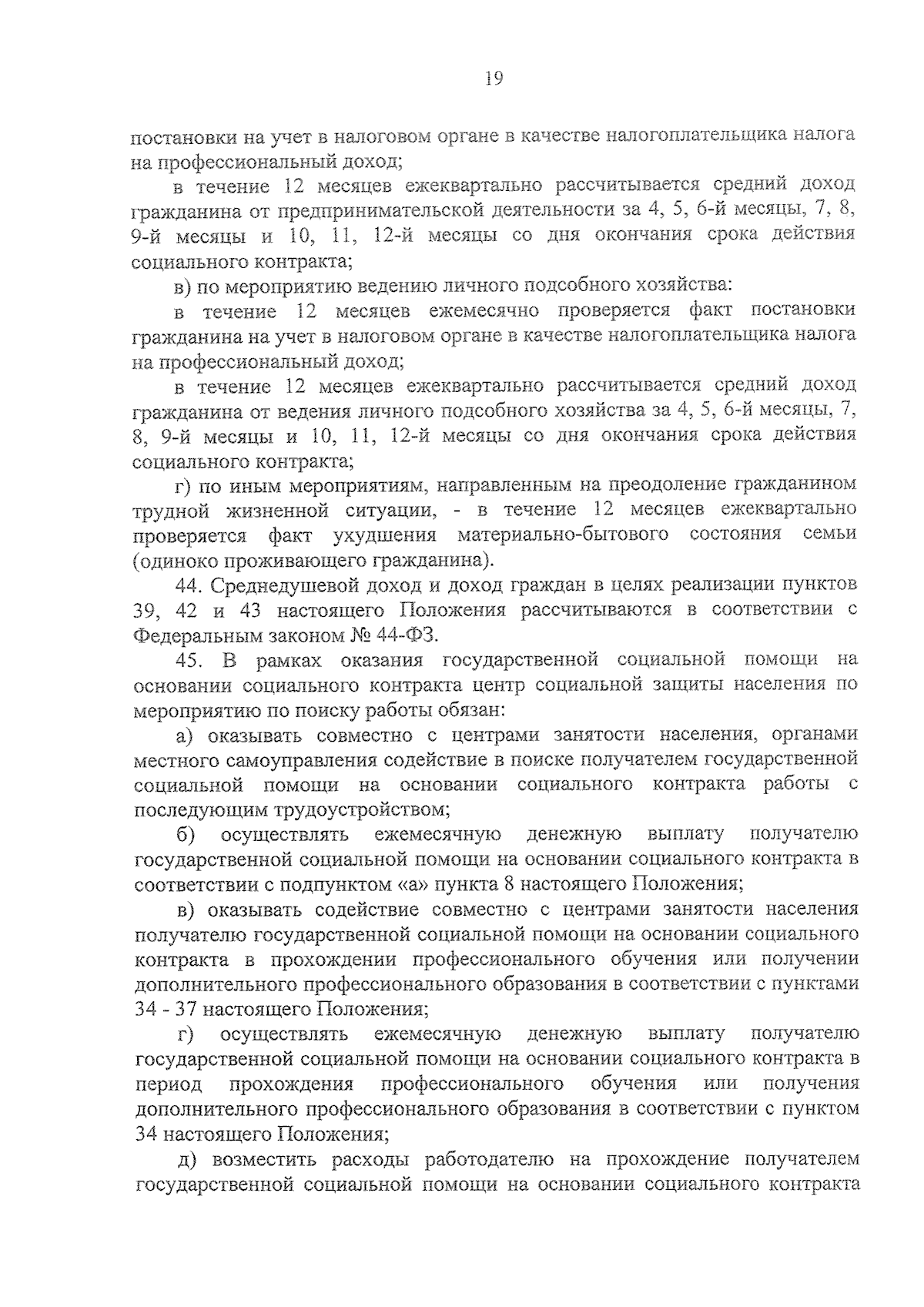 19

постановки на учет в налоговом органе в качестве налогоплательщика налога на профессиональный доход;

в течение 12 месяцев ежеквартально рассчитывается средний доход гражданина от предпринимательской деятельности за 4, 5, 6-й месяцы, 7, 8, 9-й месяцы и 10, 11, 12-й месяцы со дня окончания срока действия социального контракта;

в) по мероприятию ведению личного подсобного хозяйства:

в течение 12 месяцев ежемесячно проверяется факт постановки гражданина на учет в налоговом органе в качестве налогоплательщика налога на профессиональный доход;

в течение 12 месяцев ежеквартально рассчитывается средний доход гражданина от ведения личного подсобного хозяйства за 4, 5, 6-й месяцы, 7, 8, 9-й месяцы и 10, 11, 12-й месяцы со дня окончания срока действия социального контракта;

г) по иным мероприятиям, направленным на преодоление гражданином трудной жизненной ситуации, - в течение 12 месяцев ежеквартально проверяется факт ухудшения материально-бытового состояния семьи (одиноко проживающего гражданина).

44. Среднедушевой доход и доход граждан в целях реализации пунктов 39, 42 и 43 настоящего Положения рассчитываются в соответствии с Федеральным законом № 44-ФЗ.

45. В рамках оказания государственной социальной помощи на основании социального контракта центр социальной защиты населения по мероприятию по поиску работы обязан:

а) оказывать совместно с центрами занятости населения, органами местного самоуправления содействие в поиске получателем государственной социальной помощи на основании социального контракта работы с последующим трудоустройством;

б) осуществлять ежемесячную денежную выплату получателю государственной социальной помощи на основании социального контракта в соответствии с подпунктом «а» пункта 8 настоящего Положения;

в) оказывать содействие совместно с центрами занятости населения получателю государственной социальной помощи на основании социального контракта в прохождении профессионального обучения или получении дополнительного профессионального образования в соответствии с пунктами 34 - 37 настоящего Положения;

г) осуществлять ежемесячную денежную выплату получателю государственной социальной помощи на основании социального контракта в период прохождения профессионального обучения или получения дополнительного профессионального образования в соответствии с пунктом 34 настоящего Положения;

д) возместить расходы работодателю на прохождение получателем государственной социальной помощи на основании социального контракта